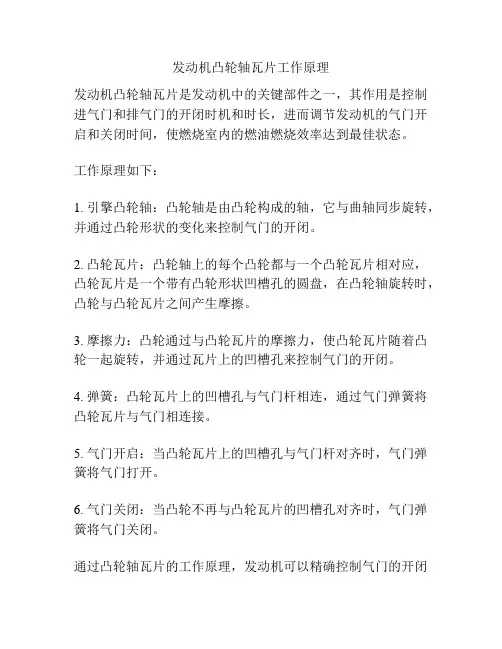 发动机凸轮轴瓦片工作原理

发动机凸轮轴瓦片是发动机中的关键部件之一，其作用是控制进气门和排气门的开闭时机和时长，进而调节发动机的气门开启和关闭时间，使燃烧室内的燃油燃烧效率达到最佳状态。

工作原理如下：

1. 引擎凸轮轴：凸轮轴是由凸轮构成的轴，它与曲轴同步旋转，并通过凸轮形状的变化来控制气门的开闭。

2. 凸轮瓦片：凸轮轴上的每个凸轮都与一个凸轮瓦片相对应，凸轮瓦片是一个带有凸轮形状凹槽孔的圆盘，在凸轮轴旋转时，凸轮与凸轮瓦片之间产生摩擦。

3. 摩擦力：凸轮通过与凸轮瓦片的摩擦力，使凸轮瓦片随着凸轮一起旋转，并通过瓦片上的凹槽孔来控制气门的开闭。

4. 弹簧：凸轮瓦片上的凹槽孔与气门杆相连，通过气门弹簧将凸轮瓦片与气门相连接。

5. 气门开启：当凸轮瓦片上的凹槽孔与气门杆对齐时，气门弹簧将气门打开。

6. 气门关闭：当凸轮不再与凸轮瓦片的凹槽孔对齐时，气门弹簧将气门关闭。

通过凸轮轴瓦片的工作原理，发动机可以精确控制气门的开闭